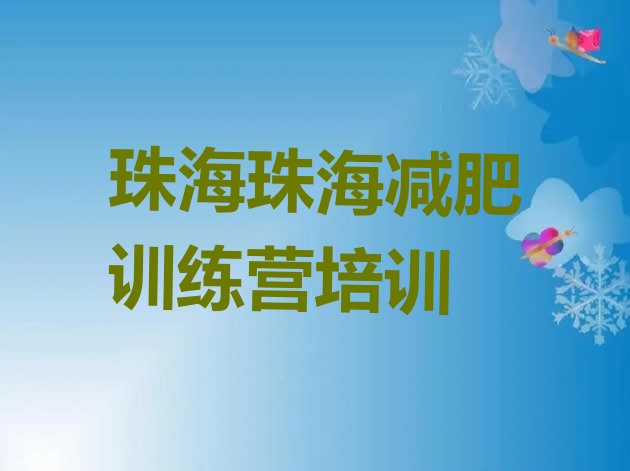 珠海珠海减肥训练营培训